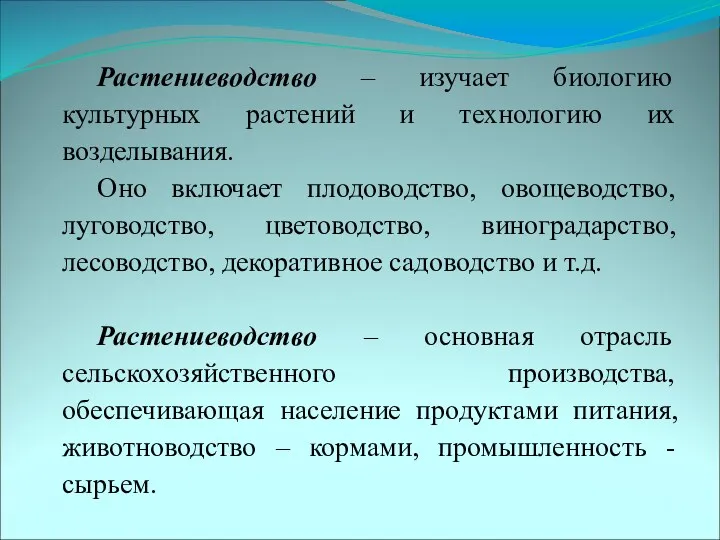 Растениеводство – изучает биологию культурных растений и технологию их возделывания.

Оно включает плодоводство, овощеводство, луговодство, цветоводство, виноградарство, лесоводство, декоративное садоводство и т.д.

Растениеводство – основная отрасль сельскохозяйственного производства, обеспечивающая население продуктами питания, животноводство – кормами, промышленность - сырьем.